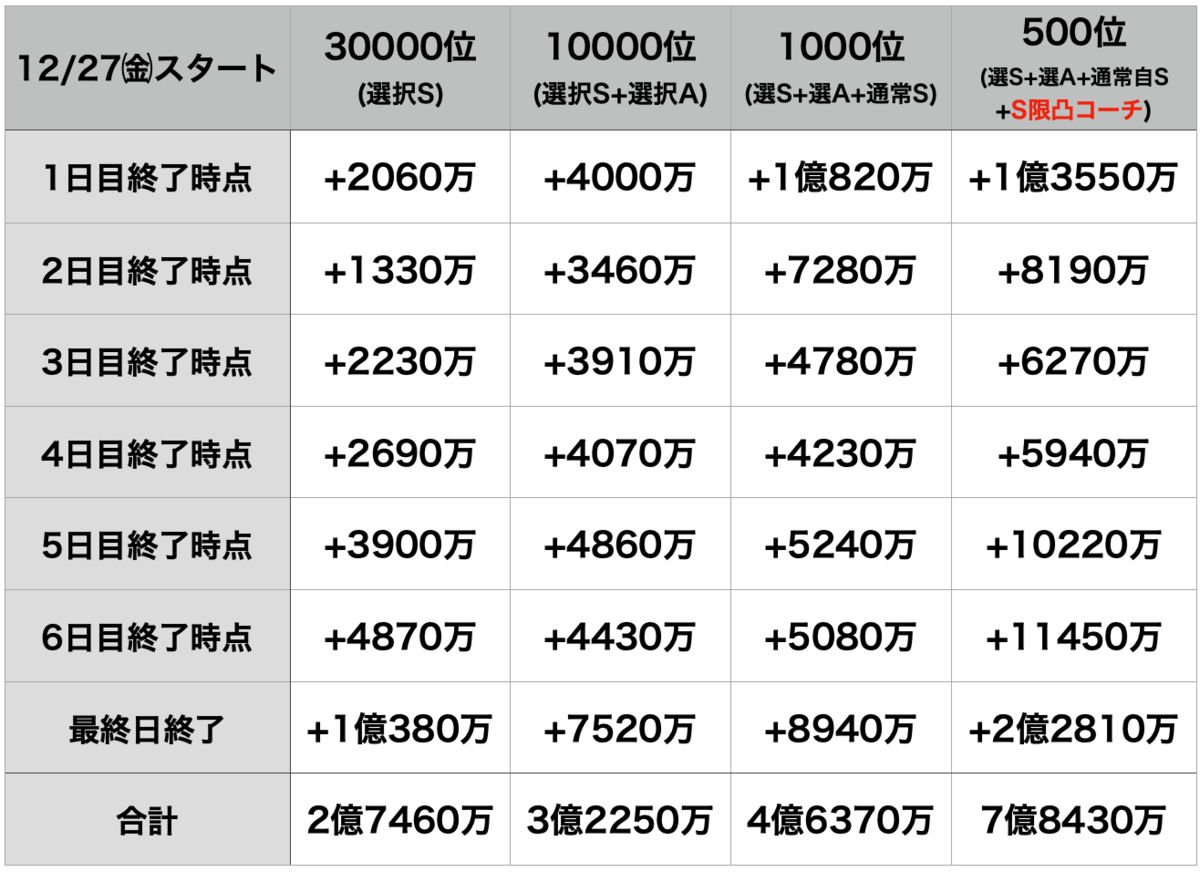 | 12/27㈮スタート | 30000位 (選択S) | 10000位 (選択S+選択A) | 1000位 (選S+選A+通常S) | 500位 (選S+選A+通常自S +S限凸コーチ) |
|---|---|---|---|---|
| 1日目終了時点 | +2060万 | +4000万 | +1億820万 | +1億3550万 |
| 2日目終了時点 | +1330万 | +3460万 | +7280万 | +8190万 |
| 3日目終了時点 | +2230万 | +3910万 | +4780万 | +6270万 |
| 4日目終了時点 | +2690万 | +4070万 | +4230万 | +5940万 |
| 5日目終了時点 | +3900万 | +4860万 | +5240万 | +10220万 |
| 6日目終了時点 | +4870万 | +4430万 | +5080万 | +11450万 |
| 最終日終了 | +1億380万 | +7520万 | +8940万 | +2億2810万 |
| 合計 | 2億7460万 | 3億2250万 | 4億6370万 | 7億8430万 |